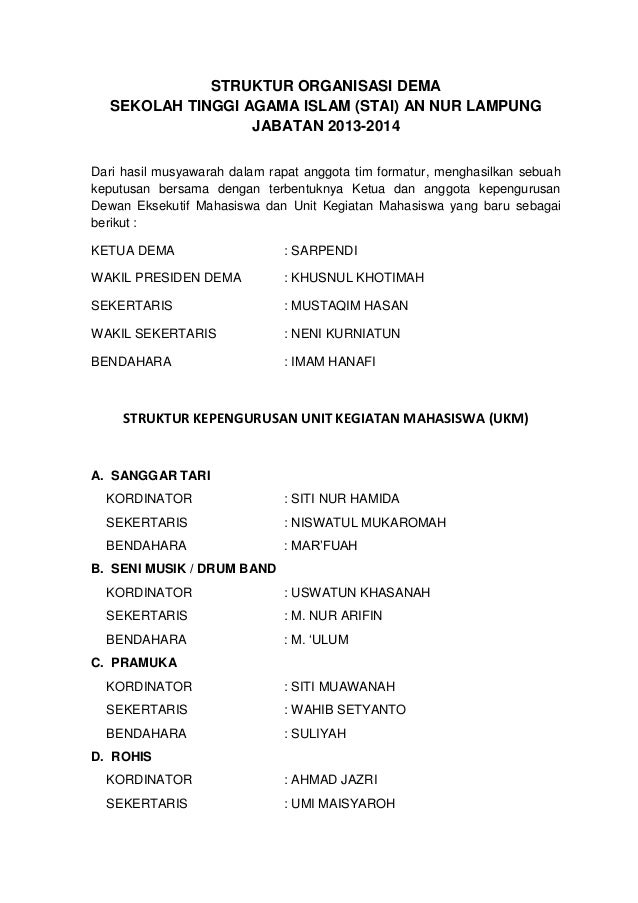 STRUKTUR ORGANISASI DEMA
SEKOLAH TINGGI AGAMA ISLAM (STAI) AN NUR LAMPUNG
JABATAN 2013-2014

Dari hasil musyawarah dalam rapat anggota tim formatur, menghasilkan sebuah keputusan bersama dengan terbentuknya Ketua dan anggota kepengurusan Dewan Eksekutif Mahasiswa dan Unit Kegiatan Mahasiswa yang baru sebagai berikut :

KETUA DEMA : SARPENDI

WAKIL PRESIDEN DEMA : KHUSNUL KHOTIMAH

SEKERTARIS : MUSTAQIM HASAN

WAKIL SEKERTARIS : NENI KURNIATUN

BENDAHARA : IMAM HANAFI

STRUKTUR KEPENGURUSAN UNIT KEGIATAN MAHASISWA (UKM)

A. SANGGAR TARI
KORDINATOR : SITI NUR HAMIDA
SEKERTARIS : NISWATUL MUKAROMAH
BENDAHARA : MAR'FUAH
B. SENI MUSIK / DRUM BAND
KORDINATOR : USWATUN KHASANAH
SEKERTARIS : M. NUR ARIFIN
BENDAHARA : M. 'ULUM
C. PRAMUKA
KORDINATOR : SITI MUAWANAH
SEKERTARIS : WAHIB SETYANTO
BENDAHARA : SULIYAH
D. ROHIS
KORDINATOR : AHMAD JAZRI
SEKERTARIS : UMI MAISYAROH